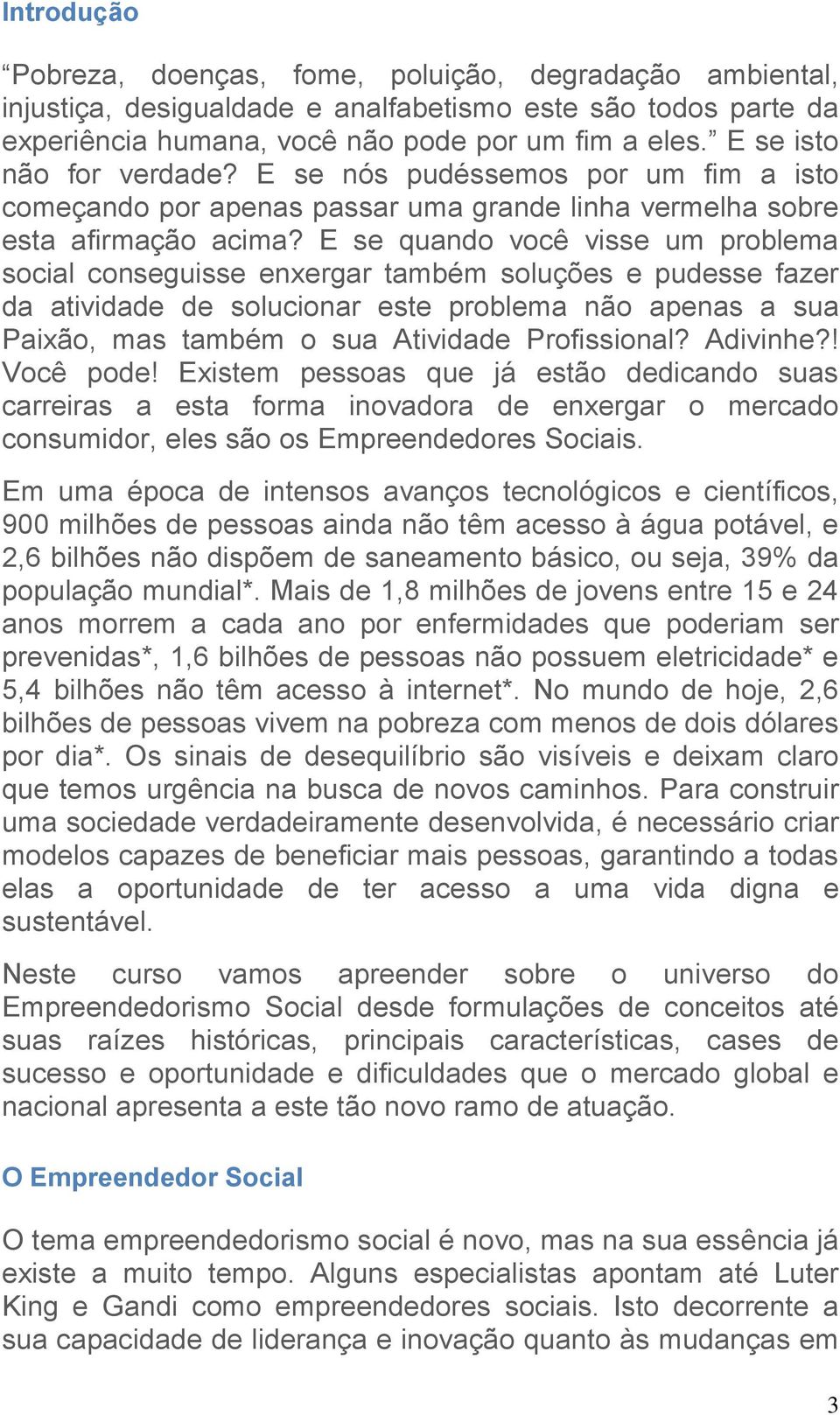 Introdução

“Pobreza, doenças, fome, poluição, degradação ambiental, injustiça, desigualdade e analfabetismo este são todos parte da experiência humana, você não pode por um fim a eles.” E se isto não for verdade? E se nós pudéssemos por um fim a isto começando por apenas passar uma grande linha vermelha sobre esta afirmação acima? E se quando você visse um problema social conseguisse enxergar também soluções e pudesse fazer da atividade de solucionar este problema não apenas a sua Paixão, mas também o sua Atividade Profissional? Adivinhe?! Você pode! Existem pessoas que já estão dedicando suas carreiras a esta forma inovadora de enxergar o mercado consumidor, eles são os Empreendedores Sociais.

Em uma época de intensos avanços tecnológicos e científicos, 900 milhões de pessoas ainda não têm acesso à água potável, e 2,6 bilhões não dispõem de saneamento básico, ou seja, 39% da população mundial*. Mais de 1,8 milhões de jovens entre 15 e 24 anos morrem a cada ano por enfermidades que poderiam ser prevenidas*, 1,6 bilhões de pessoas não possuem eletricidade* e 5,4 bilhões não têm acesso à internet*. No mundo de hoje, 2,6 bilhões de pessoas vivem na pobreza com menos de dois dólares por dia*. Os sinais de desequilíbrio são visíveis e deixam claro que temos urgência na busca de novos caminhos. Para construir uma sociedade verdadeiramente desenvolvida, é necessário criar modelos capazes de beneficiar mais pessoas, garantindo a todas elas a oportunidade de ter acesso a uma vida digna e sustentável.

Neste curso vamos apreender sobre o universo do Empreendedorismo Social desde formulações de conceitos até suas raízes históricas, principais características, cases de sucesso e oportunidade e dificuldades que o mercado global e nacional apresenta a este tão novo ramo de atuação.

O Empreendedor Social

O tema empreendedorismo social é novo, mas na sua essência já existe a muito tempo. Alguns especialistas apontam até Luter King e Gandi como empreendedores sociais. Isto decorrente a sua capacidade de liderança e inovação quanto às mudanças em

3